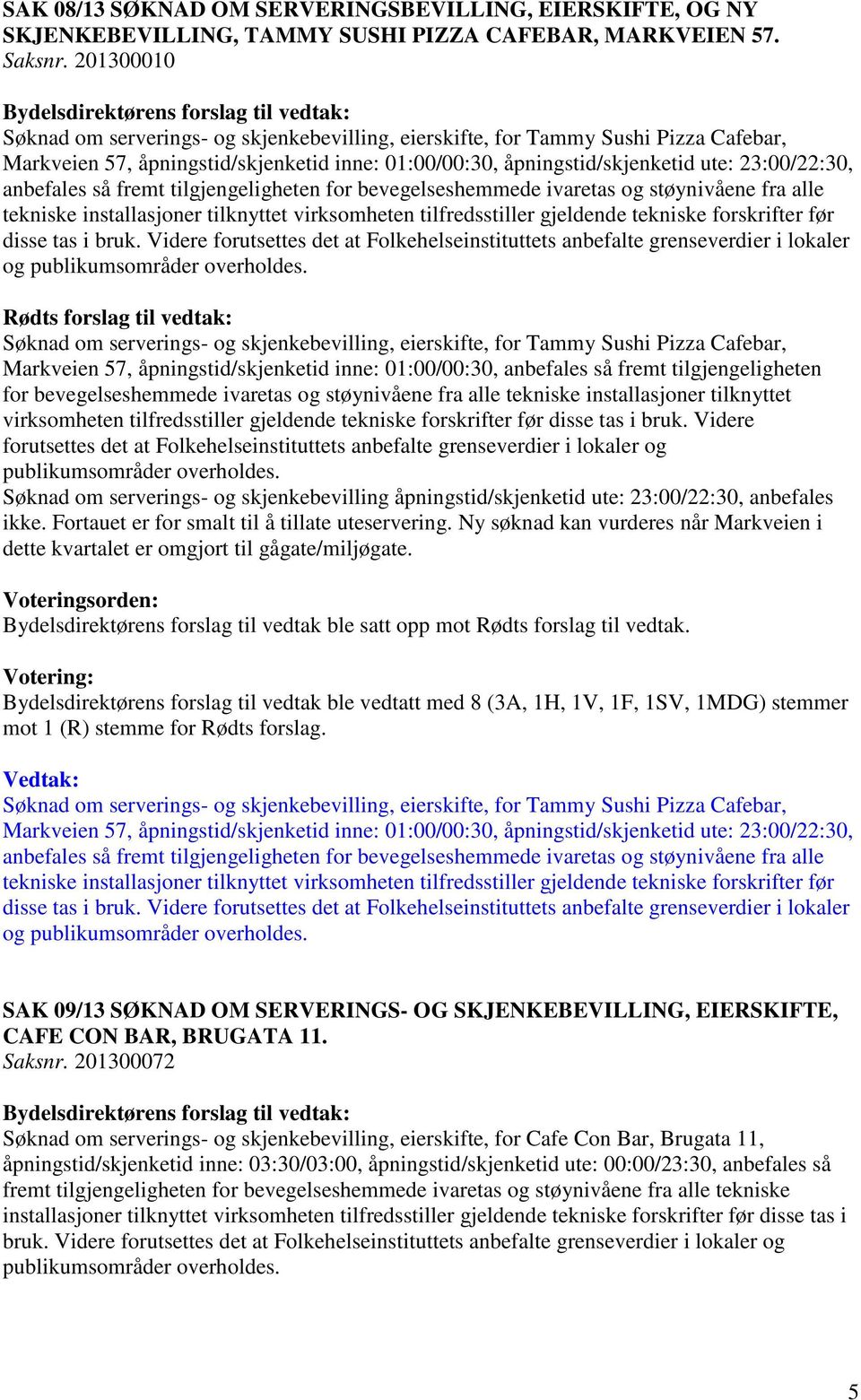 SAK 08/13 SØKNAD OM SERVERINGSBEVILLING, EIERSKIFTE, OG NY SKJENKEBEVILLING, TAMMY SUSHI PIZZA CAFEBAR, MARKVEIEN 57.
Saksnr. 201300010

Bydelsdirektørens forslag til vedtak:
Søknad om serverings- og skjenkebevilling, eierskifte, for Tammy Sushi Pizza Cafebar, Markveien 57, åpningstid/skjenketid inne: 01:00/00:30, åpningstid/skjenketid ute: 23:00/22:30, anbefales så fremt tilgjengeligheten for bevegelseshemmede ivaretas og støynivåene fra alle tekniske installasjoner tilknyttet virksomheten tilfredsstiller gjeldende tekniske forskrifter før disse tas i bruk. Videre forutsettes det at Folkehelseinstituttets anbefalte grenseverdier i lokaler og publikumsområder overholdes.

Rødts forslag til vedtak:
Søknad om serverings- og skjenkebevilling, eierskifte, for Tammy Sushi Pizza Cafebar, Markveien 57, åpningstid/skjenketid inne: 01:00/00:30, anbefales så fremt tilgjengeligheten for bevegelseshemmede ivaretas og støynivåene fra alle tekniske installasjoner tilknyttet virksomheten tilfredsstiller gjeldende tekniske forskrifter før disse tas i bruk. Videre forutsettes det at Folkehelseinstituttets anbefalte grenseverdier i lokaler og publikumsområder overholdes.
Søknad om serverings- og skjenkebevilling åpningstid/skjenketid ute: 23:00/22:30, anbefales ikke. Fortauet er for smalt til å tillate uteservering. Ny søknad kan vurderes når Markveien i dette kvartalet er omgjort til gågate/miljøgate.

Voteringsorden:
Bydelsdirektørens forslag til vedtak ble satt opp mot Rødts forslag til vedtak.

Votering:
Bydelsdirektørens forslag til vedtak ble vedtatt med 8 (3A, 1H, 1V, 1F, 1SV, 1MDG) stemmer mot 1 (R) stemme for Rødts forslag.

Vedtak:
Søknad om serverings- og skjenkebevilling, eierskifte, for Tammy Sushi Pizza Cafebar, Markveien 57, åpningstid/skjenketid inne: 01:00/00:30, åpningstid/skjenketid ute: 23:00/22:30, anbefales så fremt tilgjengeligheten for bevegelseshemmede ivaretas og støynivåene fra alle tekniske installasjoner tilknyttet virksomheten tilfredsstiller gjeldende tekniske forskrifter før disse tas i bruk. Videre forutsettes det at Folkehelseinstituttets anbefalte grenseverdier i lokaler og publikumsområder overholdes.

SAK 09/13 SØKNAD OM SERVERINGS- OG SKJENKEBEVILLING, EIERSKIFTE, CAFE CON BAR, BRUGATA 11.
Saksnr. 201300072

Bydelsdirektørens forslag til vedtak:
Søknad om serverings- og skjenkebevilling, eierskifte, for Cafe Con Bar, Brugata 11, åpningstid/skjenketid inne: 03:30/03:00, åpningstid/skjenketid ute: 00:00/23:30, anbefales så fremt tilgjengeligheten for bevegelseshemmede ivaretas og støynivåene fra alle tekniske installasjoner tilknyttet virksomheten tilfredsstiller gjeldende tekniske forskrifter før disse tas i bruk. Videre forutsettes det at Folkehelseinstituttets anbefalte grenseverdier i lokaler og publikumsområder overholdes.

5